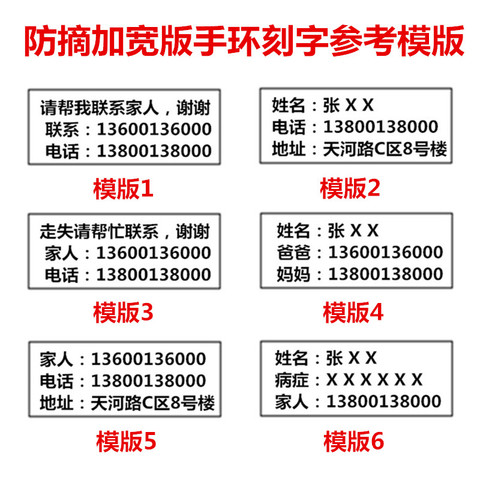 防摘加宽版手环刻字参考模版

请帮我联系家人，谢谢
联系：13600136000
电话：13800138000

模版1

姓名：张 X X
电话：13800138000
地址：天河路C区8号楼

模版2

走失请帮忙联系，谢谢
家人：13600136000
电话：13800138000

模版3

姓名：张 X X
爸爸：13600136000
妈妈：13800138000

模版4

家人：13600136000
电话：13800138000
地址：天河路C区8号楼

模版5

姓名：张 X X
病症：X X X X X X
家人：13800138000

模版6